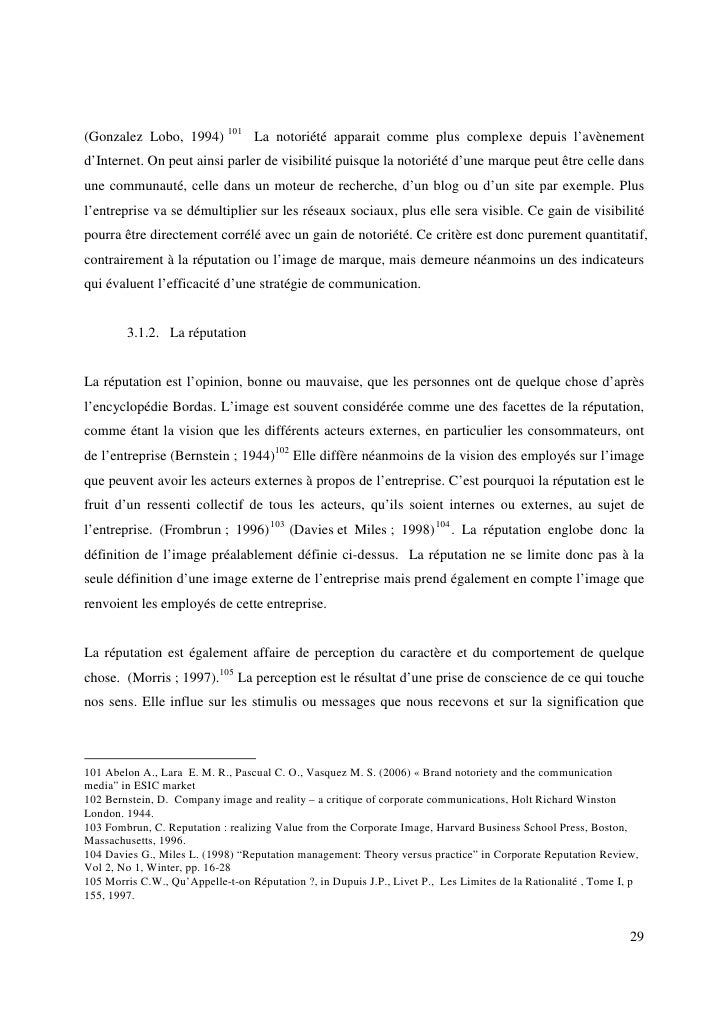 (Gonzalez Lobo, 1994) $^{101}$ La notoriété apparait comme plus complexe depuis l'avènement d'Internet. On peut ainsi parler de visibilité puisque la notoriété d'une marque peut être celle dans une communauté, celle dans un moteur de recherche, d'un blog ou d'un site par exemple. Plus l'entreprise va se démultiplier sur les réseaux sociaux, plus elle sera visible. Ce gain de visibilité pourra être directement corrélé avec un gain de notoriété. Ce critère est donc purement quantitatif, contrairement à la réputation ou l'image de marque, mais demeure néanmoins un des indicateurs qui évaluent l'efficacité d'une stratégie de communication.

3.1.2. La réputation

La réputation est l'opinion, bonne ou mauvaise, que les personnes ont de quelque chose d'après l'encyclopédie Bordas. L'image est souvent considérée comme une des facettes de la réputation, comme étant la vision que les différents acteurs externes, en particulier les consommateurs, ont de l'entreprise (Bernstein ; 1944)$^{102}$ Elle diffère néanmoins de la vision des employés sur l'image que peuvent avoir les acteurs externes à propos de l'entreprise. C'est pourquoi la réputation est le fruit d'un ressenti collectif de tous les acteurs, qu'ils soient internes ou externes, au sujet de l'entreprise. (Frombrun ; 1996)$^{103}$ (Davies et Miles ; 1998)$^{104}$. La réputation englobe donc la définition de l'image préalablement définie ci-dessus. La réputation ne se limite donc pas à la seule définition d'une image externe de l'entreprise mais prend également en compte l'image que renvoient les employés de cette entreprise.

La réputation est également affaire de perception du caractère et du comportement de quelque chose. (Morris ; 1997).$^{105}$ La perception est le résultat d'une prise de conscience de ce qui touche nos sens. Elle influe sur les stimulis ou messages que nous recevons et sur la signification que

101 Abelon A., Lara E. M. R., Pascual C. O., Vasquez M. S. (2006) « Brand notoriety and the communication media" in ESIC market
102 Bernstein, D. Company image and reality – a critique of corporate communications, Holt Richard Winston London. 1944.
103 Fombrun, C. Reputation : realizing Value from the Corporate Image, Harvard Business School Press, Boston, Massachusetts, 1996.
104 Davies G., Miles L. (1998) "Reputation management: Theory versus practice" in Corporate Reputation Review, Vol 2, No 1, Winter, pp. 16-28
105 Morris C.W., Qu'Appelle-t-on Réputation ?, in Dupuis J.P., Livet P., Les Limites de la Rationalité , Tome I, p 155, 1997.

29